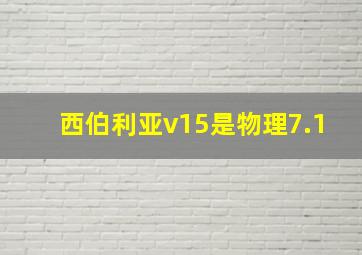 西伯利亚v15是物理7.1